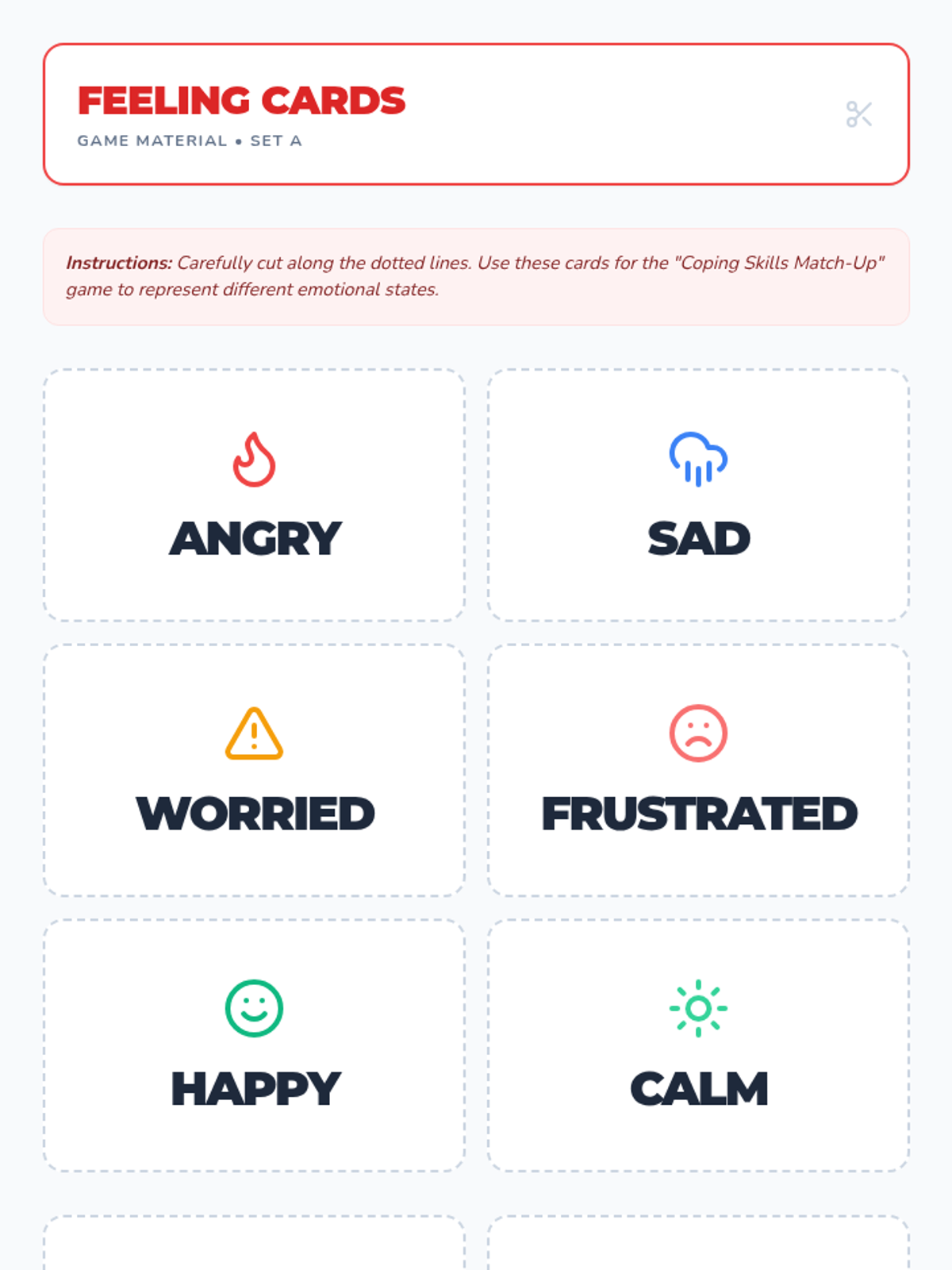 FEELING CARDS
GAME MATERIAL • SET A

Instructions: Carefully cut along the dotted lines. Use these cards for the "Coping Skills Match-Up" game to represent different emotional states.

ANGRY

SAD

WORRIED

FRUSTRATED

HAPPY

CALM